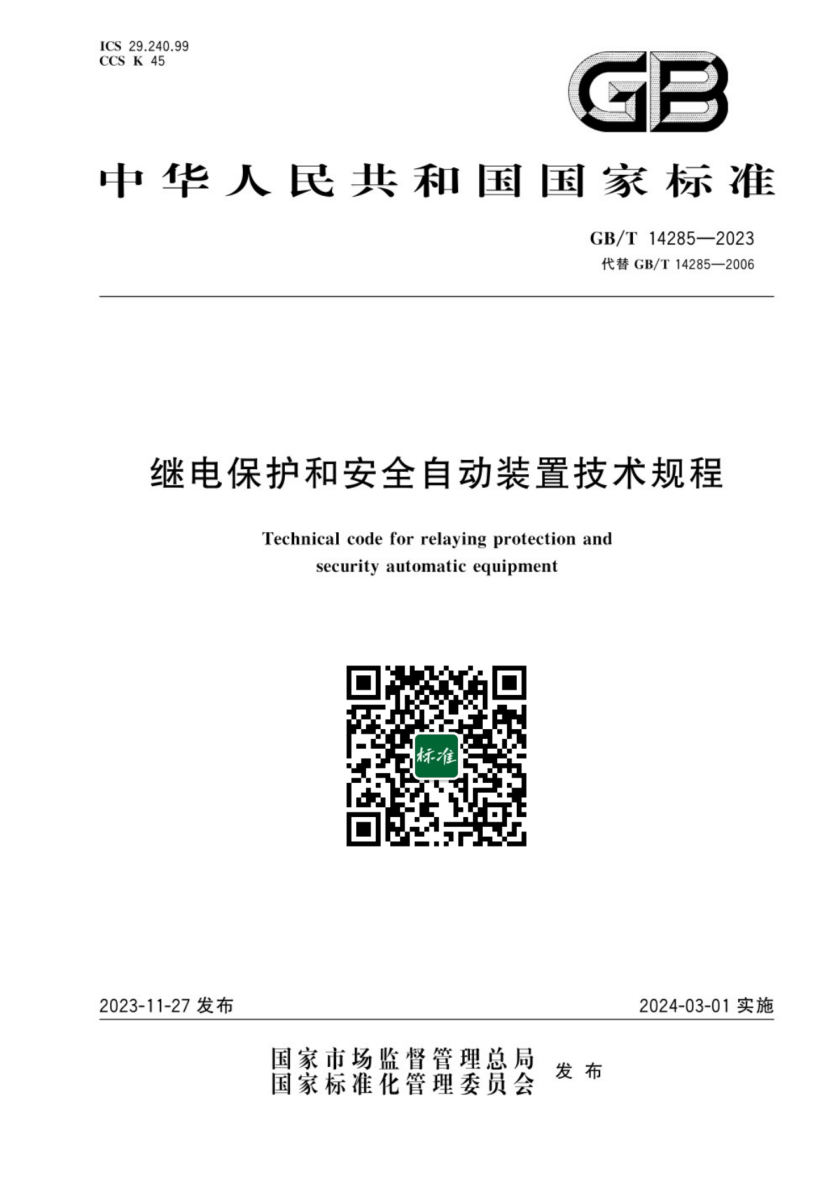 ICS 29.240.99
CCS K 45

GB

中华人民共和国国家标准

GB/T 14285—2023
代替 GB/T 14285—2006

继电保护和安全自动装置技术规程

Technical code for relaying protection and security automatic equipment

标准

2023-11-27 发布

2024-03-01 实施

国家市场监督管理总局
国家标准化管理委员会
发布